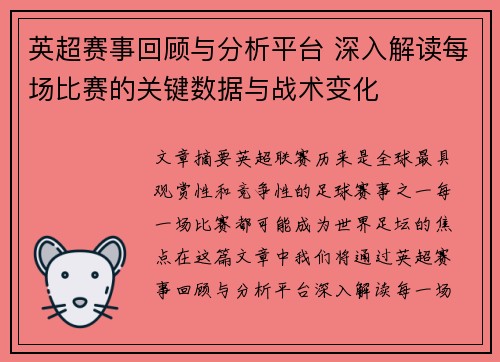 英超赛事回顾与分析平台 深入解读每场比赛的关键数据与战术变化

文章摘要英超联赛历来是全球最具观赏性和竞争性的足球赛事之一每一场比赛都可能成为世界足坛的焦点在这篇文章中我们将通过英超赛事回顾与分析平台深入解读每一场